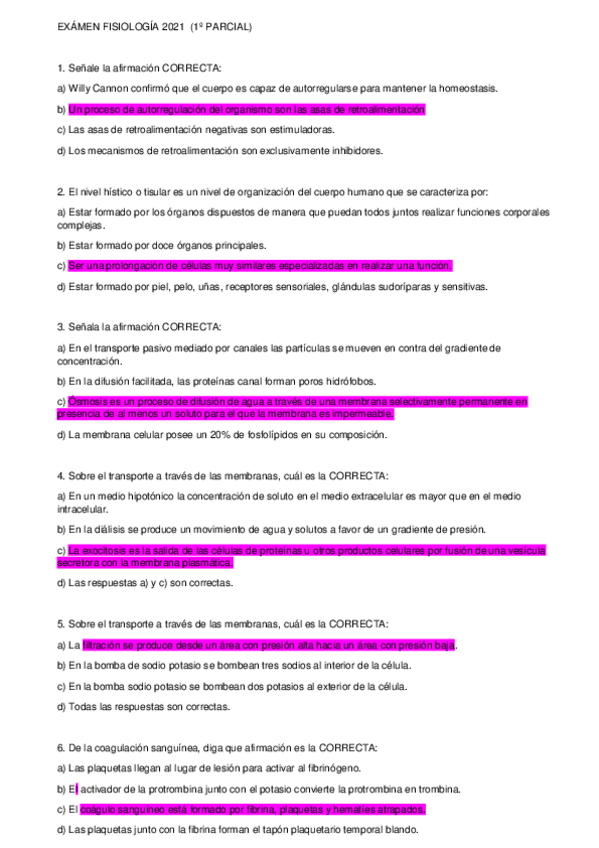 EXÁMEN FISIOLOGÍA 2021 (1º PARCIAL)

1. Señale la afirmación CORRECTA:

a) Willy Cannon confirmó que el cuerpo es capaz de autorregularse para mantener la homeostasis.

b) Un proceso de autorregulación del organismo son las asas de retroalimentación

c) Las asas de retroalimentación negativas son estimuladoras.

d) Los mecanismos de retroalimentación son exclusivamente inhibidores.

2. El nivel hístico o tisular es un nivel de organización del cuerpo humano que se caracteriza por:

a) Estar formado por los órganos dispuestos de manera que puedan todos juntos realizar funciones corporales complejas.

b) Estar formado por doce órganos principales.

c) Ser una prolongación de células muy similares especializadas en realizar una función.

d) Estar formado por piel, pelo, uñas, receptores sensoriales, glándulas sudoríparas y sensitivas.

3. Señala la afirmación CORRECTA:

a) En el transporte pasivo mediado por canales las partículas se mueven en contra del gradiente de concentración.

b) En la difusión facilitada, las proteínas canal forman poros hidrófobos.

c) Ósmosis es un proceso de difusión de agua a través de una membrana selectivamente permanente en presencia de al menos un soluto para el que la membrana es impermeable.

d) La membrana celular posee un 20% de fosfolípidos en su composición.

4. Sobre el transporte a través de las membranas, cuál es la CORRECTA:

a) En un medio hipotónico la concentración de soluto en el medio extracelular es mayor que en el medio intracelular.

b) En la diálisis se produce un movimiento de agua y solutos a favor de un gradiente de presión.

c) La exocitosis es la salida de las células de proteínas u otros productos celulares por fusión de una vesícula secretora con la membrana plasmática.

d) Las respuestas a) y c) son correctas.

5. Sobre el transporte a través de las membranas, cuál es la CORRECTA:

a) La filtración se produce desde un área con presión alta hacia un área con presión baja.

b) En la bomba de sodio potasio se bombean tres sodios al interior de la célula.

c) En la bomba sodio potasio se bombean dos potasios al exterior de la célula.

d) Todas las respuestas son correctas.

6. De la coagulación sanguínea, diga que afirmación es la CORRECTA:

a) Las plaquetas llegan al lugar de lesión para activar al fibrinógeno.

b) El activador de la protrombina junto con el potasio convierte la protrombina en trombina.

c) El coágulo sanguíneo está formado por fibrina, plaquetas y hematíes atrapados.

d) Las plaquetas junto con la fibrina forman el tapón plaquetario temporal blando.